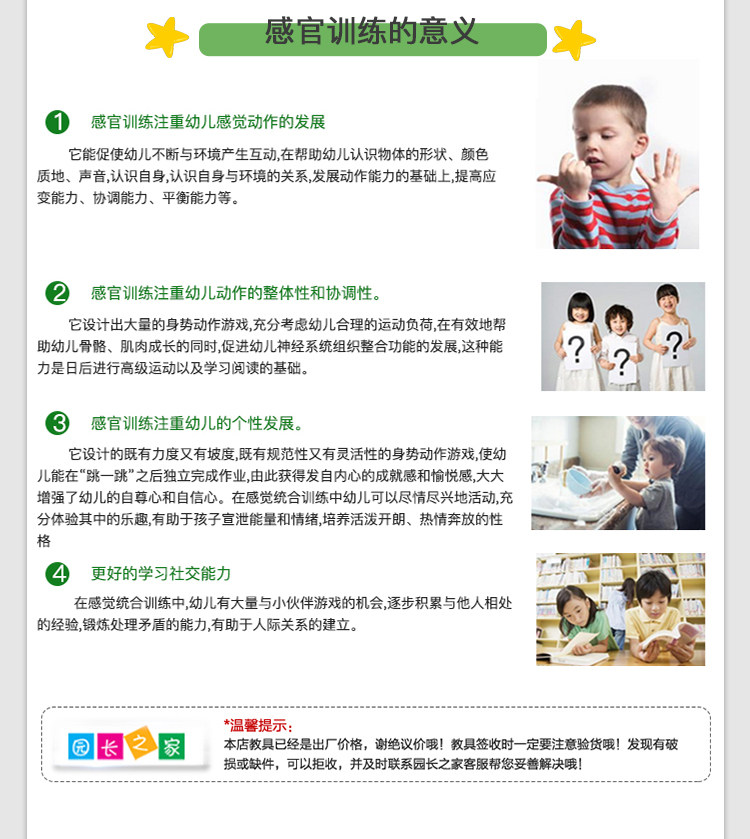 感官训练的意义

1 感官训练注重幼儿感觉动作的发展

它能促使幼儿不断与环境产生互动,在帮助幼儿认识物体的形状、颜色质地、声音,认识自身,认识自身与环境的关系,发展动作能力的基础上,提高应变能力、协调能力、平衡能力等。

2 感官训练注重幼儿动作的整体性和协调性。

它设计出大量的身势动作游戏,充分考虑幼儿合理的运动负荷,在有效地帮助幼儿骨骼、肌肉成长的同时,促进幼儿神经系统组织整合功能的发展,这种能力是日后进行高级运动以及学习阅读的基础。

3 感官训练注重幼儿的个性发展。

它设计的既有力度又有坡度,既有规范性又有灵活性的身势动作游戏,使幼儿能在“跳一跳”之后独立完成作业,由此获得发自内心的成就感和愉悦感,大大增强了幼儿的自尊心和自信心。在感觉统合训练中幼儿可以尽情尽兴地活动,充分体验其中的乐趣,有助于孩子宣泄能量和情绪,培养活泼开朗、热情奔放的性格

4 更好的学习社交能力

在感觉统合训练中,幼儿有大量与小伙伴游戏的机会,逐步积累与他人相处的经验,锻炼处理矛盾的能力,有助于人际关系的建立。

园长之家

*温馨提示:
本店教具已经是出厂价格,谢绝议价哦!教具签收时一定要注意验货哦!发现有破损或缺件,可以拒收,并及时联系园长之家客服帮您妥善解决哦!